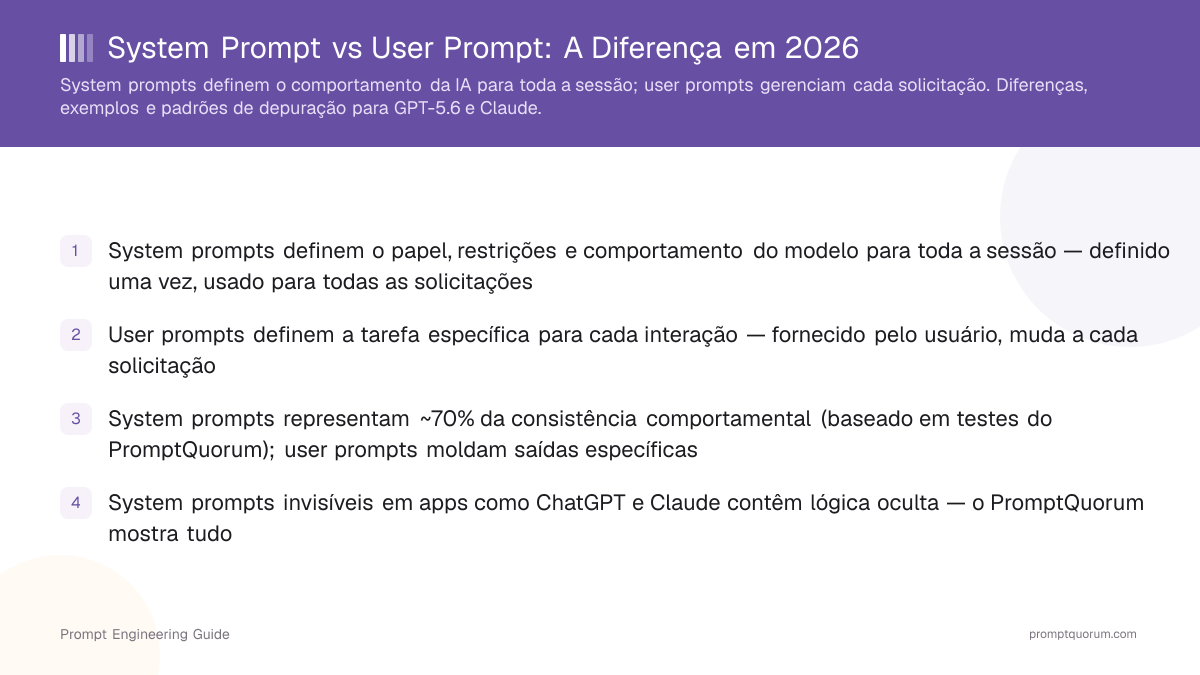 System Prompt vs User Prompt: A Diferença em 2026

System prompts definem o comportamento da IA para toda a sessão; user prompts gerenciam cada solicitação. Diferenças, exemplos e padrões de depuração para GPT-5.6 e Claude.

1 System prompts definem o papel, restrições e comportamento do modelo para toda a sessão — definido uma vez, usado para todas as solicitações

2 User prompts definem a tarefa específica para cada interação — fornecido pelo usuário, muda a cada solicitação

3 System prompts representam ~70% da consistência comportamental (baseado em testes do PromptQuorum); user prompts moldam saídas específicas

4 System prompts invisíveis em apps como ChatGPT e Claude contêm lógica oculta — o PromptQuorum mostra tudo

Prompt Engineering Guide

promptquorum.com